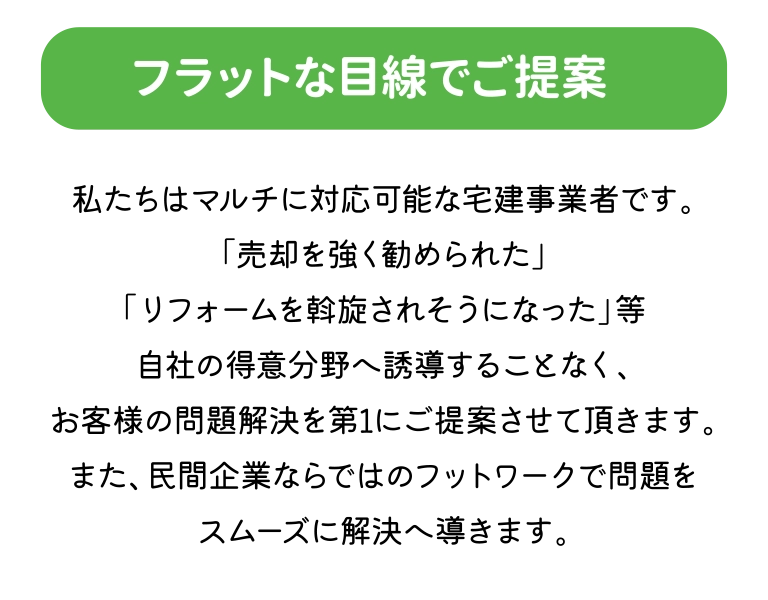 フラットな目線でご提案

私たちはマルチに対応可能な宅建事業者です。
「売却を強く勧められた」
「リフォームを斡旋されそうになった」等
自社の得意分野へ誘導することなく、
お客様の問題解決を第1にご提案させて頂きます。
また、民間企業ならではのフットワークで問題を
スムーズに解決へ導きます。